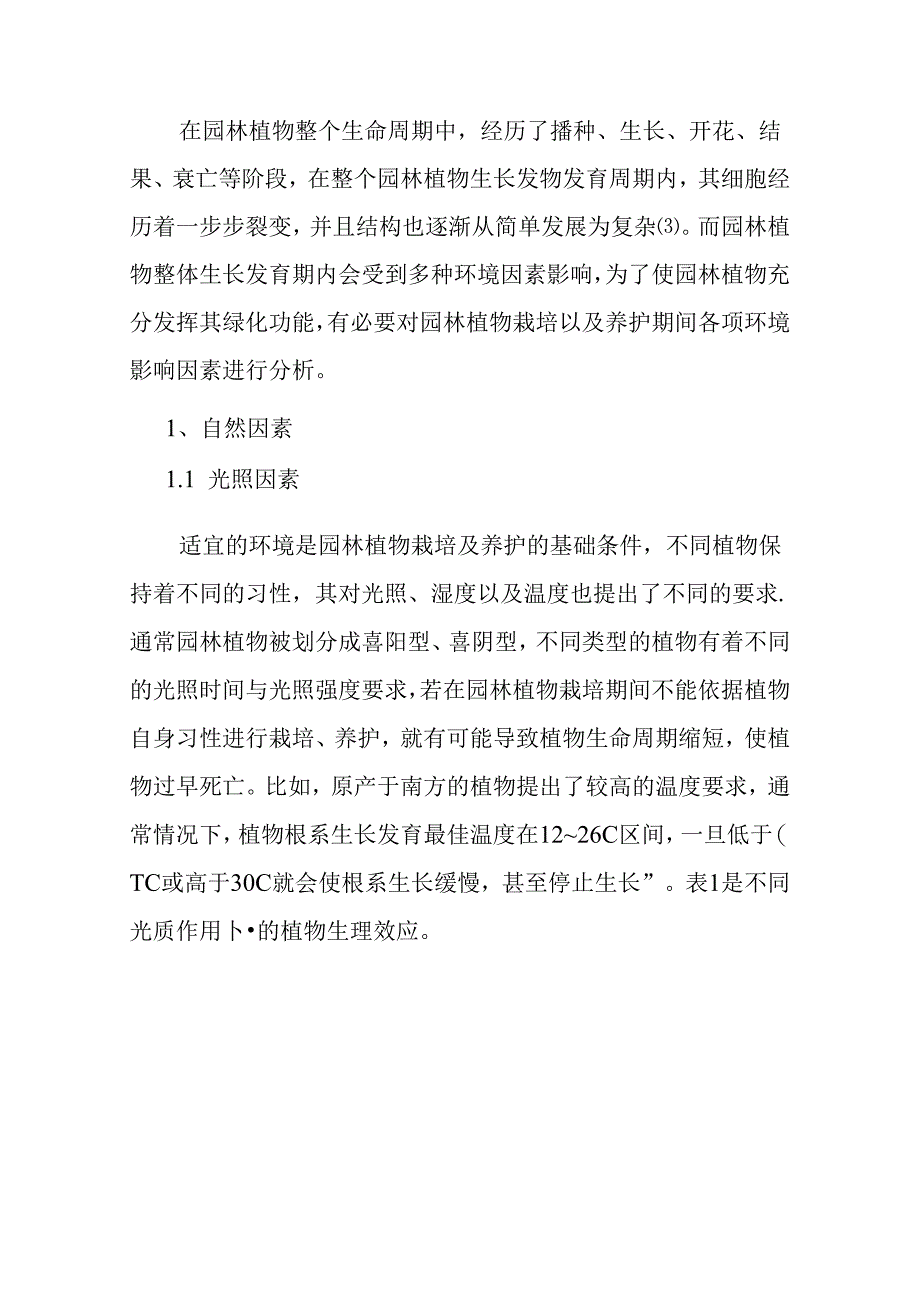 在园林植物整个生命周期中，经历了播种、生长、开花、结果、衰亡等阶段，在整个园林植物生长发物发育周期内，其细胞经历着一步步裂变，并且结构也逐渐从简单发展为复杂⑶。而园林植物整体生长发育期内会受到多种环境因素影响，为了使园林植物充分发挥其绿化功能，有必要对园林植物栽培以及养护期间各项环境影响因素进行分析。

1、自然因素

1.1 光照因素

适宜的环境是园林植物栽培及养护的基础条件，不同植物保持着不同的习性，其对光照、湿度以及温度也提出了不同的要求.通常园林植物被划分成喜阳型、喜阴型，不同类型的植物有着不同的光照时间与光照强度要求，若在园林植物栽培期间不能依据植物自身习性进行栽培、养护，就有可能导致植物生命周期缩短，使植物过早死亡。比如，原产于南方的植物提出了较高的温度要求，通常情况下，植物根系生长发育最佳温度在12~26C区间，一旦低于(TC或高于30C就会使根系生长缓慢，甚至停止生长”。表1是不同光质作用卜•的植物生理效应。